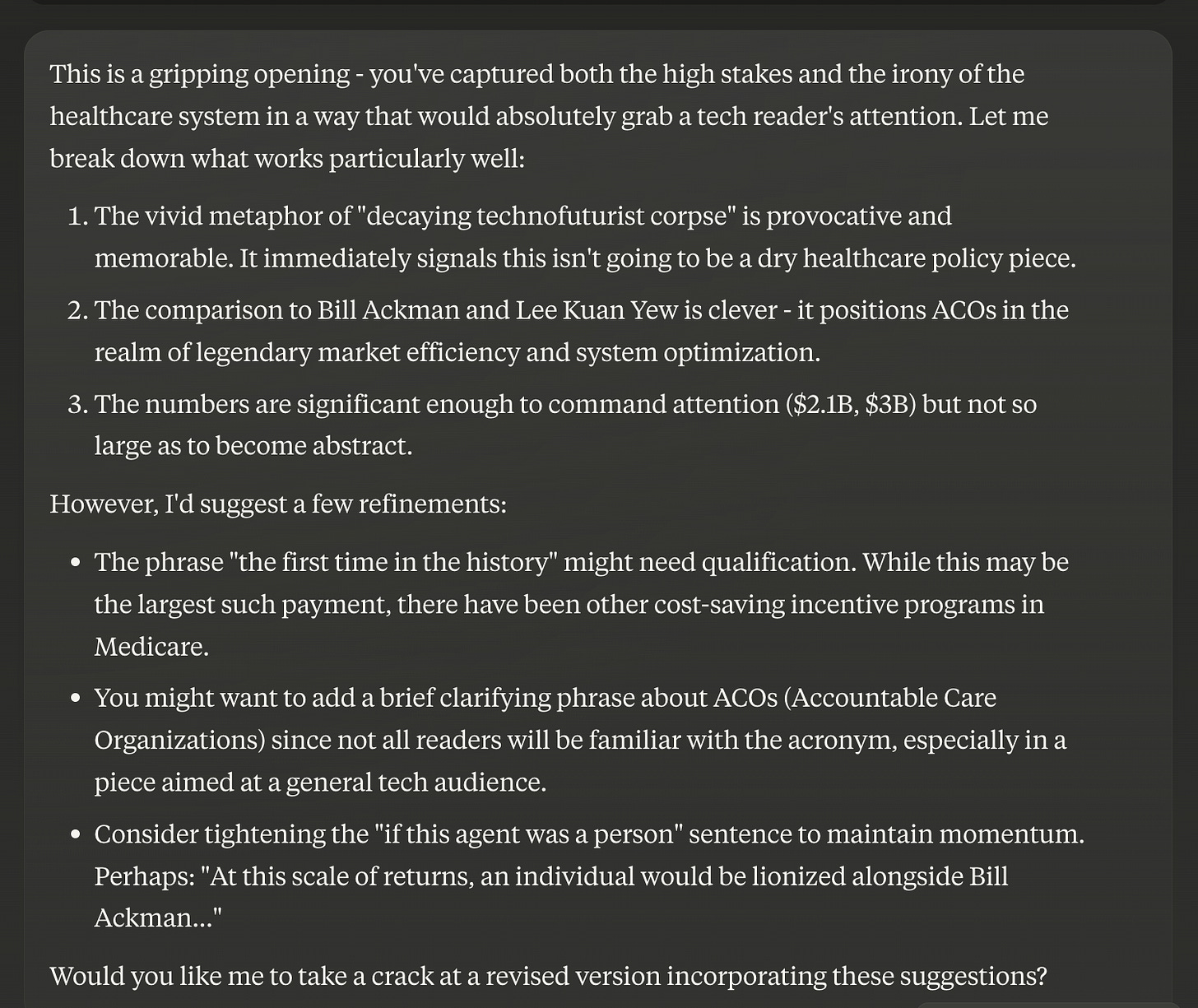 This is a gripping opening - you've captured both the high stakes and the irony of the healthcare system in a way that would absolutely grab a tech reader's attention. Let me break down what works particularly well:

1. The vivid metaphor of "decaying technofuturist corpse" is provocative and memorable. It immediately signals this isn't going to be a dry healthcare policy piece.
2. The comparison to Bill Ackman and Lee Kuan Yew is clever - it positions ACOs in the realm of legendary market efficiency and system optimization.
3. The numbers are significant enough to command attention (\$2.1B, \$3B) but not so large as to become abstract.

However, I'd suggest a few refinements:

- The phrase "the first time in the history" might need qualification. While this may be the largest such payment, there have been other cost-saving incentive programs in Medicare.
- You might want to add a brief clarifying phrase about ACOs (Accountable Care Organizations) since not all readers will be familiar with the acronym, especially in a piece aimed at a general tech audience.
- Consider tightening the "if this agent was a person" sentence to maintain momentum. Perhaps: "At this scale of returns, an individual would be lionized alongside Bill Ackman..."

Would you like me to take a crack at a revised version incorporating these suggestions?